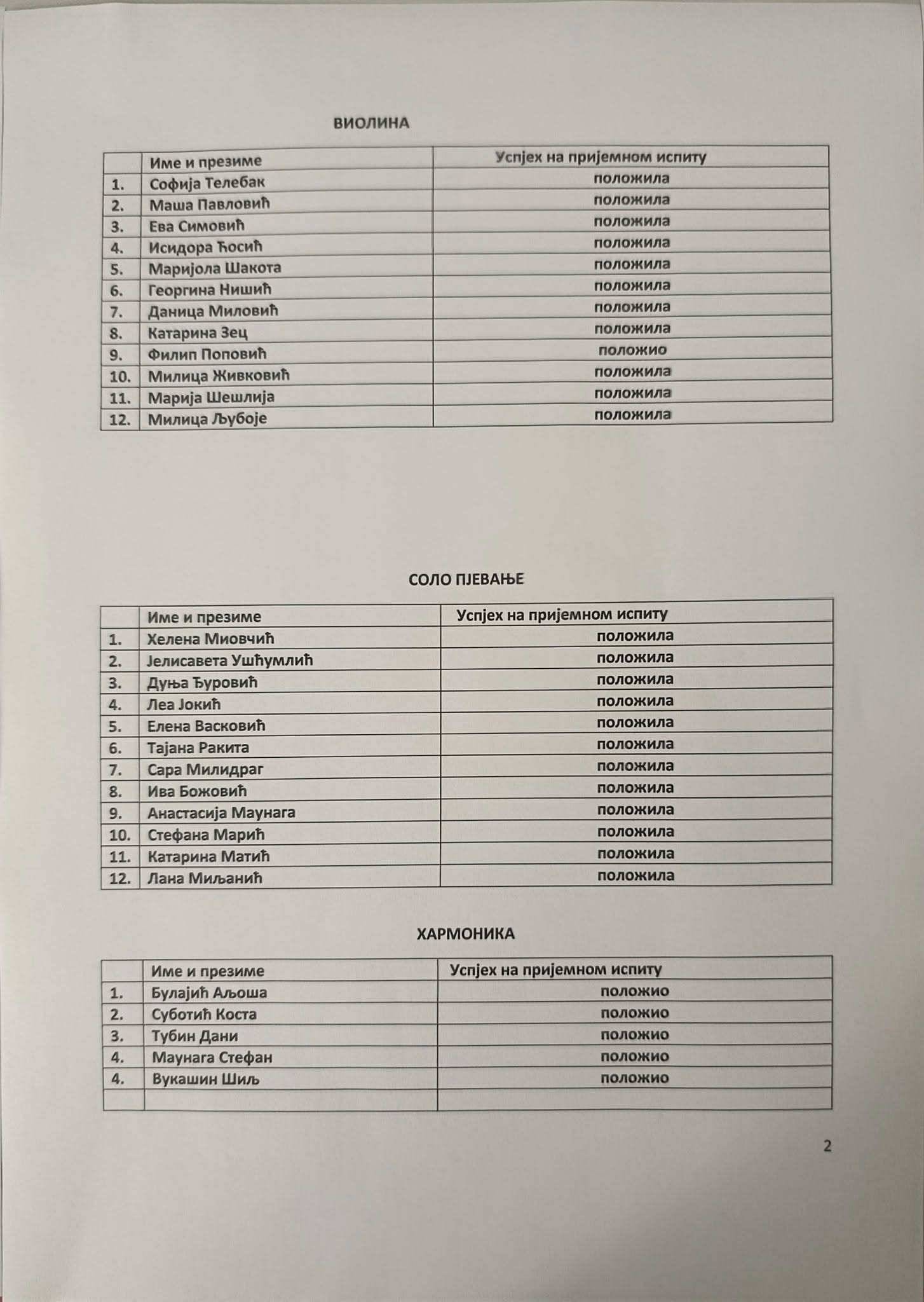 ВИОЛИНА

| | Име и презиме | Успјех на пријемном испиту |
|---|---|---|
| 1. | Софија Телебак | положила |
| 2. | Маша Павловић | положила |
| 3. | Ева Симовић | положила |
| 4. | Исидора Ћосић | положила |
| 5. | Маријола Шакота | положила |
| 6. | Георгина Нишић | положила |
| 7. | Даница Миловић | положила |
| 8. | Катарина Зец | положила |
| 9. | Филип Поповић | положио |
| 10. | Милица Живковић | положила |
| 11. | Марија Шешлија | положила |
| 12. | Милица Љубоје | положила |

СОЛО ПЈЕВАЊЕ

| | Име и презиме | Успјех на пријемном испиту |
|---|---|---|
| 1. | Хелена Миовчић | положила |
| 2. | Јелисавета Ушћумлић | положила |
| 3. | Дуња Ђуровић | положила |
| 4. | Леа Јокић | положила |
| 5. | Елена Васковић | положила |
| 6. | Тајана Ракита | положила |
| 7. | Сара Милидраг | положила |
| 8. | Ива Божовић | положила |
| 9. | Анастасија Маунага | положила |
| 10. | Стефана Марић | положила |
| 11. | Катарина Матић | положила |
| 12. | Лана Миљанић | положила |

ХАРМОНИКА

| | Име и презиме | Успјех на пријемном испиту |
|---|---|---|
| 1. | Булајић Аљоша | положио |
| 2. | Суботић Коста | положио |
| 3. | Тубин Дани | положио |
| 4. | Маунага Стефан | положио |
| 4. | Вукашин Шиљ | положио |
| | | |

2